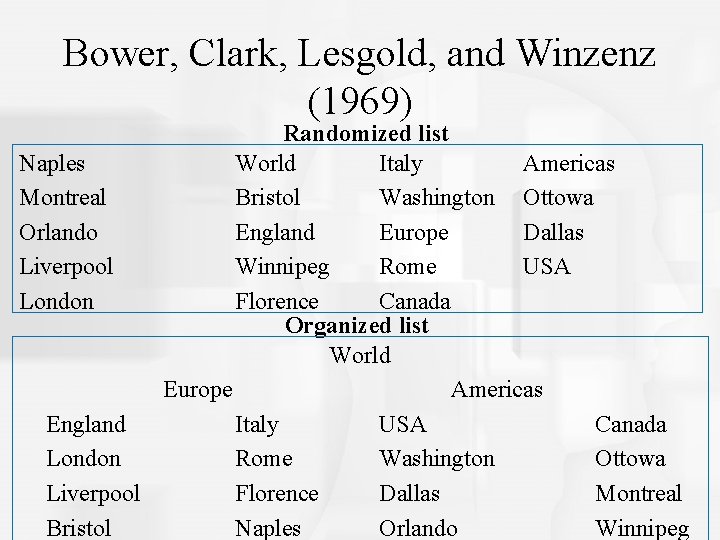 Bower, Clark, Lesgold, and Winzenz (1969)

Randomized list

| Naples | World | Italy | Americas |
|---|---|---|---|
| Montreal | Bristol | Washington | Ottowa |
| Orlando | England | Europe | Dallas |
| Liverpool | Winnipeg | Rome | USA |
| London | Florence | Canada | |

Organized list

World

Europe

Americas

| England | Italy | USA | Canada |
|---|---|---|---|
| London | Rome | Washington | Ottowa |
| Liverpool | Florence | Dallas | Montreal |
| Bristol | Naples | Orlando | Winnipeg |